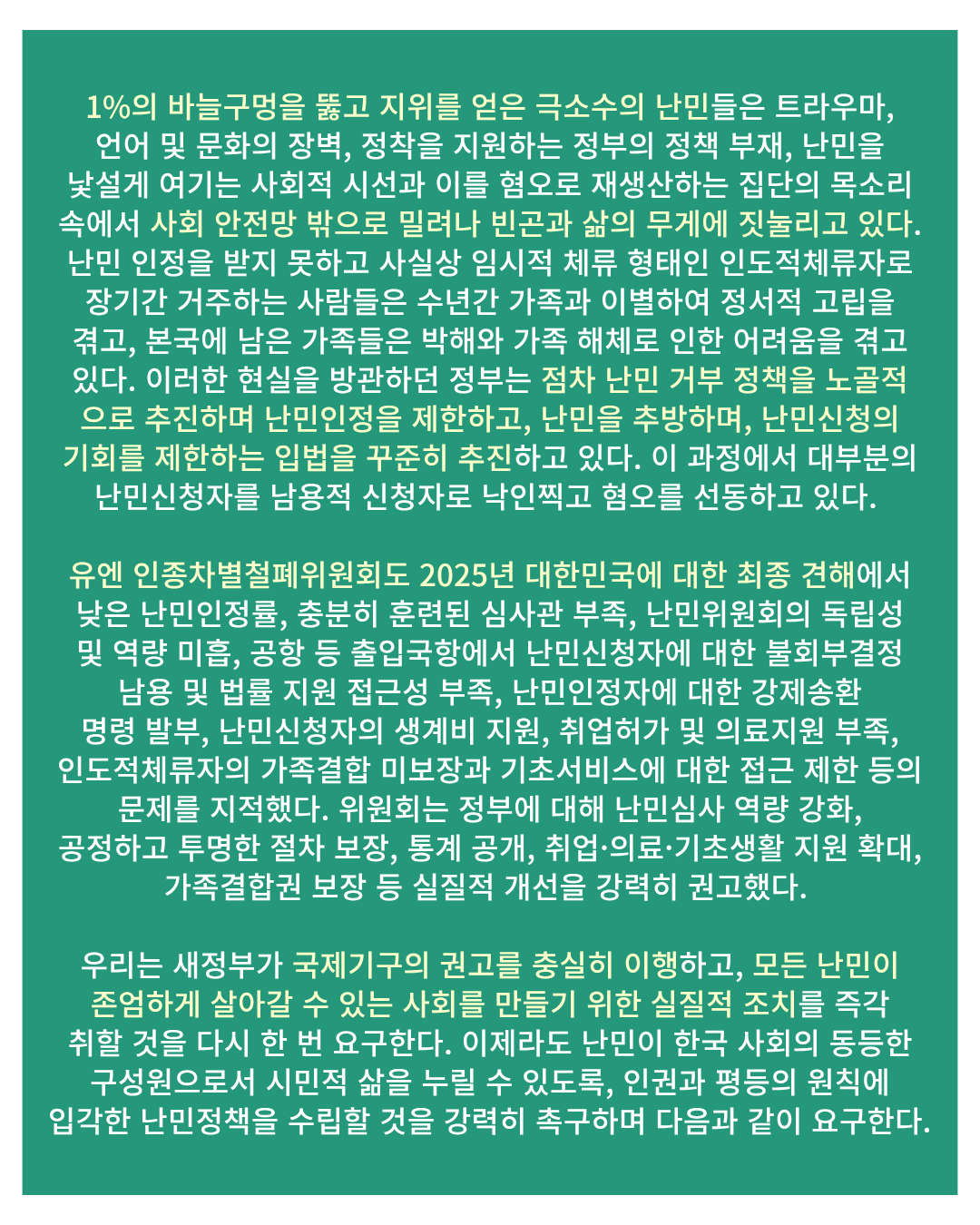 1%의 바늘구멍을 뚫고 지위를 얻은 극소수의 난민들은 트라우마, 언어 및 문화의 장벽, 정착을 지원하는 정부의 정책 부재, 난민을 낯설게 여기는 사회적 시선과 이를 혐오로 재생산하는 집단의 목소리 속에서 사회 안전망 밖으로 밀려나 빈곤과 삶의 무게에 짓눌리고 있다. 난민 인정을 받지 못하고 사실상 임시적 체류 형태인 인도적체류자로 장기간 거주하는 사람들은 수년간 가족과 이별하여 정서적 고립을 겪고, 본국에 남은 가족들은 박해와 가족 해체로 인한 어려움을 겪고 있다. 이러한 현실을 방관하던 정부는 점차 난민 거부 정책을 노골적으로 추진하며 난민인정을 제한하고, 난민을 추방하며, 난민신청의 기회를 제한하는 입법을 꾸준히 추진하고 있다. 이 과정에서 대부분의 난민신청자를 남용적 신청자로 낙인찍고 혐오를 선동하고 있다.

유엔 인종차별철폐위원회도 2025년 대한민국에 대한 최종 견해에서 낮은 난민인정률, 충분히 훈련된 심사관 부족, 난민위원회의 독립성 및 역량 미흡, 공항 등 출입국항에서 난민신청자에 대한 불회부결정 남용 및 법률 지원 접근성 부족, 난민인정자에 대한 강제송환 명령 발부, 난민신청자의 생계비 지원, 취업허가 및 의료지원 부족, 인도적체류자의 가족결합 미보장과 기초서비스에 대한 접근 제한 등의 문제를 지적했다. 위원회는 정부에 대해 난민심사 역량 강화, 공정하고 투명한 절차 보장, 통계 공개, 취업·의료·기초생활 지원 확대, 가족결합권 보장 등 실질적 개선을 강력히 권고했다.

우리는 새정부가 국제기구의 권고를 충실히 이행하고, 모든 난민이 존엄하게 살아갈 수 있는 사회를 만들기 위한 실질적 조치를 즉각 취할 것을 다시 한 번 요구한다. 이제라도 난민이 한국 사회의 동등한 구성원으로서 시민적 삶을 누릴 수 있도록, 인권과 평등의 원칙에 입각한 난민정책을 수립할 것을 강력히 촉구하며 다음과 같이 요구한다.